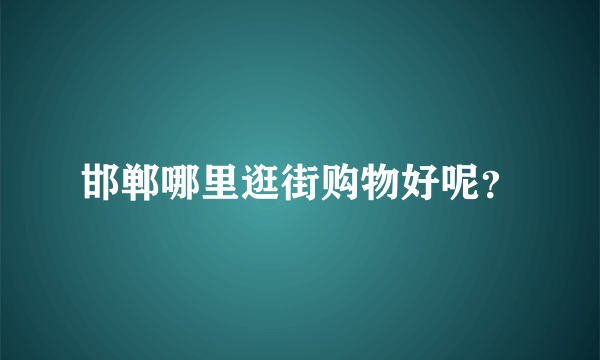 邯郸哪里逛街购物好呢？